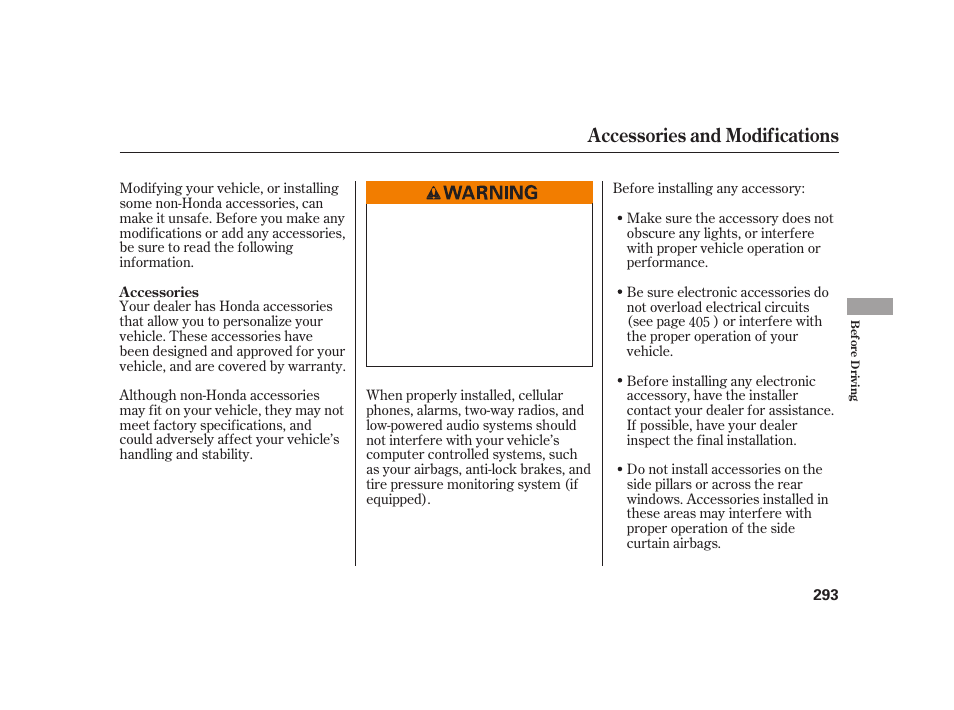 Accessories and Modifications

Modifying your vehicle, or installing some non-Honda accessories, can make it unsafe. Before you make any modifications or add any accessories, be sure to read the following information.

Accessories
Your dealer has Honda accessories that allow you to personalize your vehicle. These accessories have been designed and approved for your vehicle, and are covered by warranty.

Although non-Honda accessories may fit on your vehicle, they may not meet factory specifications, and could adversely affect your vehicle's handling and stability.

WARNING

When properly installed, cellular phones, alarms, two-way radios, and low-powered audio systems should not interfere with your vehicle's computer controlled systems, such as your airbags, anti-lock brakes, and tire pressure monitoring system (if equipped).

Before installing any accessory:

• Make sure the accessory does not obscure any lights, or interfere with proper vehicle operation or performance.

• Be sure electronic accessories do not overload electrical circuits (see page 405 ) or interfere with the proper operation of your vehicle.

• Before installing any electronic accessory, have the installer contact your dealer for assistance. If possible, have your dealer inspect the final installation.

• Do not install accessories on the side pillars or across the rear windows. Accessories installed in these areas may interfere with proper operation of the side curtain airbags.

Before Driving

293